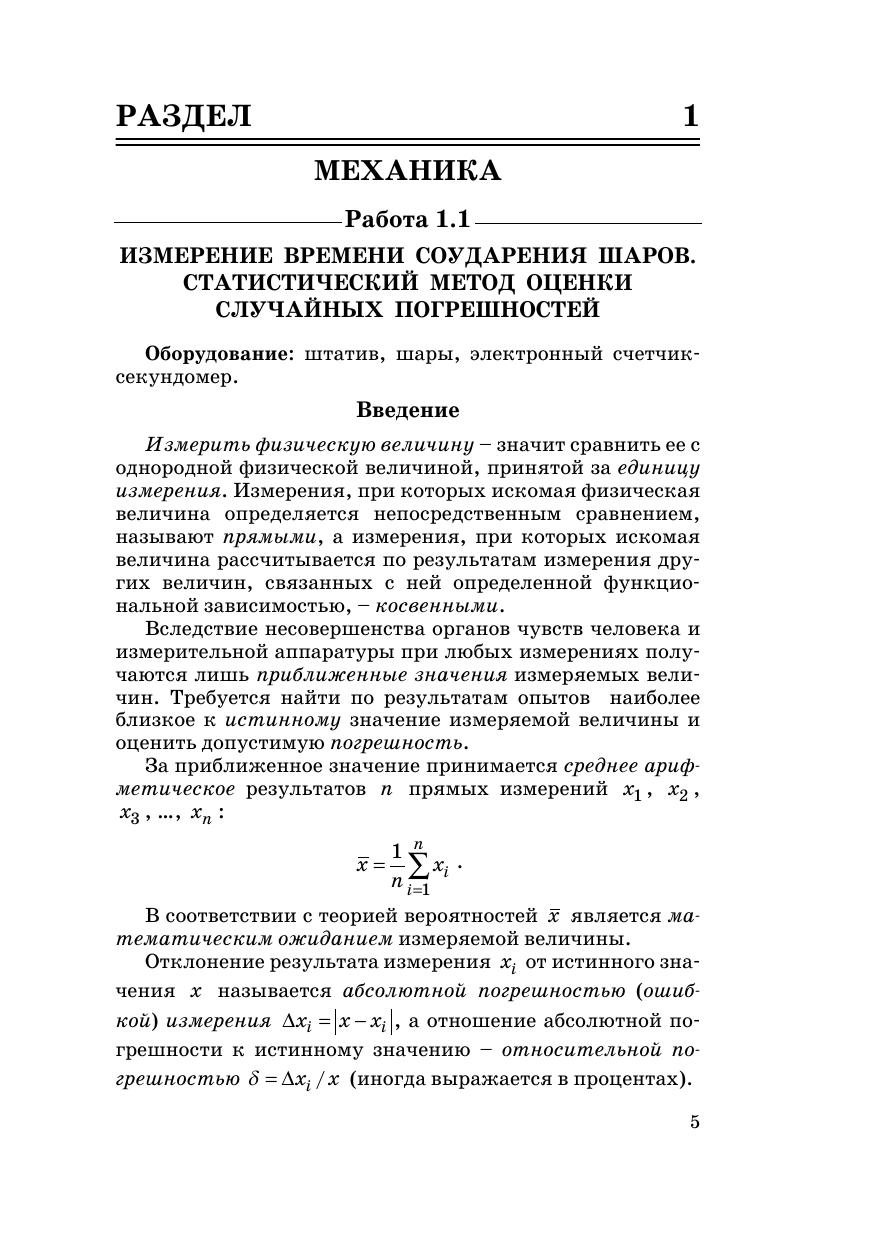 РАЗДЕЛ 1

МЕХАНИКА

Работа 1.1

ИЗМЕРЕНИЕ ВРЕМЕНИ СОУДАРЕНИЯ ШАРОВ. СТАТИСТИЧЕСКИЙ МЕТОД ОЦЕНКИ СЛУЧАЙНЫХ ПОГРЕШНОСТЕЙ

Оборудование: штатив, шары, электронный счетчик-секундомер.

Введение

Измерить физическую величину – значит сравнить ее с однородной физической величиной, принятой за единицу измерения. Измерения, при которых искомая физическая величина определяется непосредственным сравнением, называют прямыми, а измерения, при которых искомая величина рассчитывается по результатам измерения других величин, связанных с ней определенной функциональной зависимостью, – косвенными.

Вследствие несовершенства органов чувств человека и измерительной аппаратуры при любых измерениях получаются лишь приближенные значения измеряемых величин. Требуется найти по результатам опытов наиболее близкое к истинному значение измеряемой величины и оценить допустимую погрешность.

За приближенное значение принимается среднее арифметическое результатов $n$ прямых измерений $x_1$, $x_2$, $x_3$, ..., $x_n$ :

$\bar{x} = \frac{1}{n}\sum_{i=1}^{n} x_i$ .

В соответствии с теорией вероятностей $\bar{x}$ является математическим ожиданием измеряемой величины.

Отклонение результата измерения $x_i$ от истинного значения $x$ называется абсолютной погрешностью (ошибкой) измерения $\Delta x_i = |x - x_i|$, а отношение абсолютной погрешности к истинному значению – относительной погрешностью $\delta = \Delta x_i / x$ (иногда выражается в процентах).

5